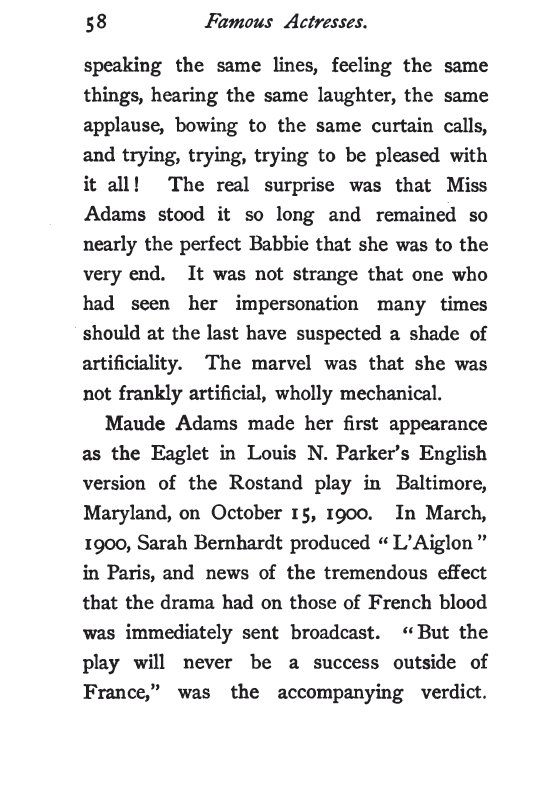 58 Famous Actresses.

speaking the same lines, feeling the same things, hearing the same laughter, the same applause, bowing to the same curtain calls, and trying, trying, trying to be pleased with it all! The real surprise was that Miss Adams stood it so long and remained so nearly the perfect Babbie that she was to the very end. It was not strange that one who had seen her impersonation many times should at the last have suspected a shade of artificiality. The marvel was that she was not frankly artificial, wholly mechanical.

Maude Adams made her first appearance as the Eaglet in Louis N. Parker's English version of the Rostand play in Baltimore, Maryland, on October 15, 1900. In March, 1900, Sarah Bernhardt produced "L'Aiglon" in Paris, and news of the tremendous effect that the drama had on those of French blood was immediately sent broadcast. "But the play will never be a success outside of France," was the accompanying verdict.